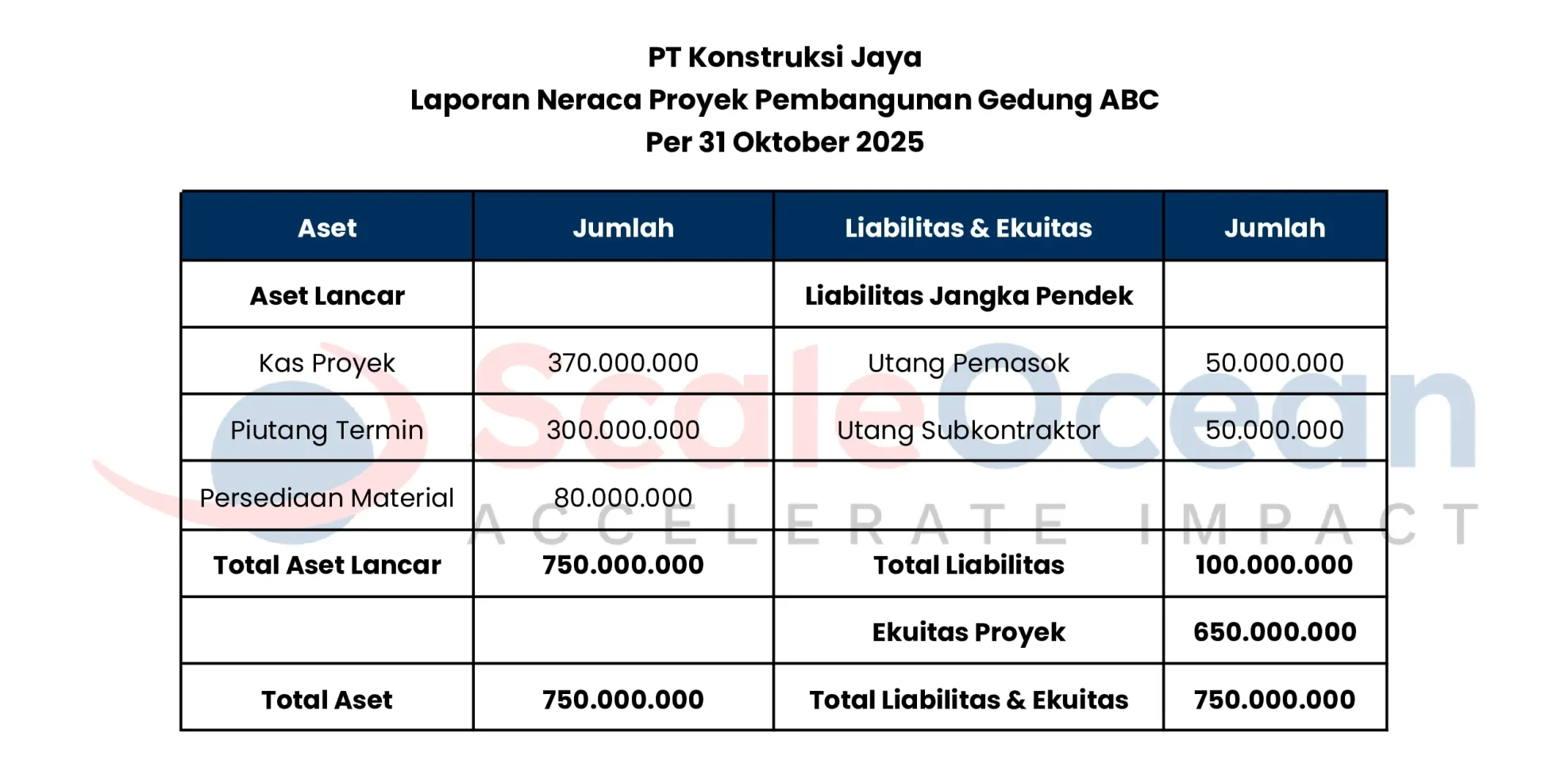 PT Konstruksi Jaya
Laporan Neraca Proyek Pembangunan Gedung ABC
Per 31 Oktober 2025

| Aset | Jumlah | Liabilitas & Ekuitas | Jumlah |
|---|---|---|---|
| Aset Lancar | | Liabilitas Jangka Pendek | |
| Kas Proyek | 370.000.000 | Utang Pemasok | 50.000.000 |
| Piutang Termin | 300.000.000 | Utang Subkontraktor | 50.000.000 |
| Persediaan Material | 80.000.000 | | |
| Total Aset Lancar | 750.000.000 | Total Liabilitas | 100.000.000 |
| | | Ekuitas Proyek | 650.000.000 |
| Total Aset | 750.000.000 | Total Liabilitas & Ekuitas | 750.000.000 |

ScaleOcean
ACCELERATE IMPACT